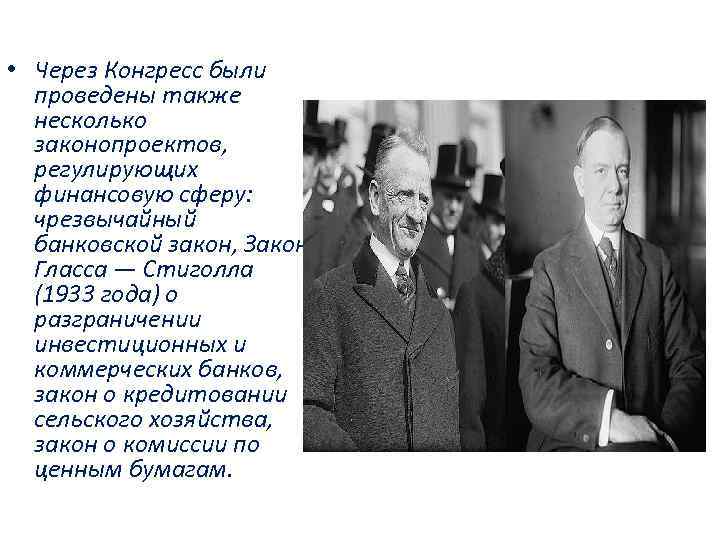 • Через Конгресс были проведены также несколько законопроектов, регулирующих финансовую сферу: чрезвычайный банковской закон, Закон Гласса — Стиголла (1933 года) о разграничении инвестиционных и коммерческих банков, закон о кредитовании сельского хозяйства, закон о комиссии по ценным бумагам.